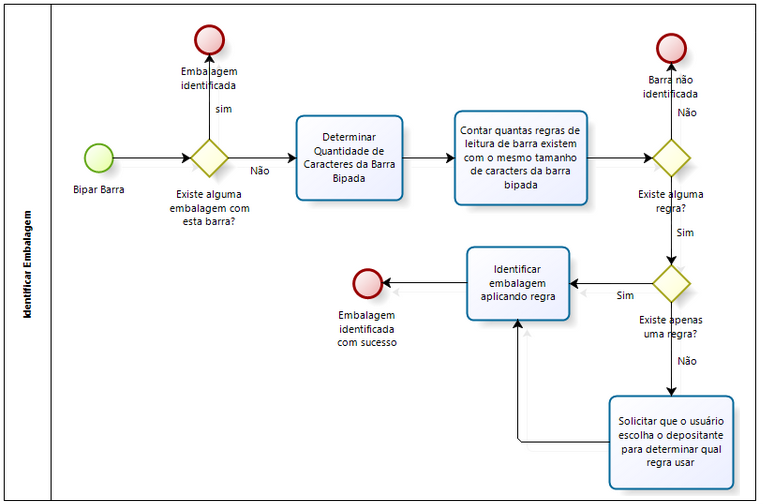 Identificar Embalagem

Bipar Barra

Existe alguma embalagem com esta barra?

sim

Embalagem identificada

Não

Determinar Quantidade de Caracteres da Barra Bipada

Contar quantas regras de leitura de barra existem com o mesmo tamanho de caracters da barra bipada

Existe alguma regra?

Não

Barra não identificada

Sim

Existe apenas uma regra?

Sim

Identificar embalagem aplicando regra

Embalagem identificada com sucesso

Não

Solicitar que o usuário escolha o depositante para determinar qual regra usar